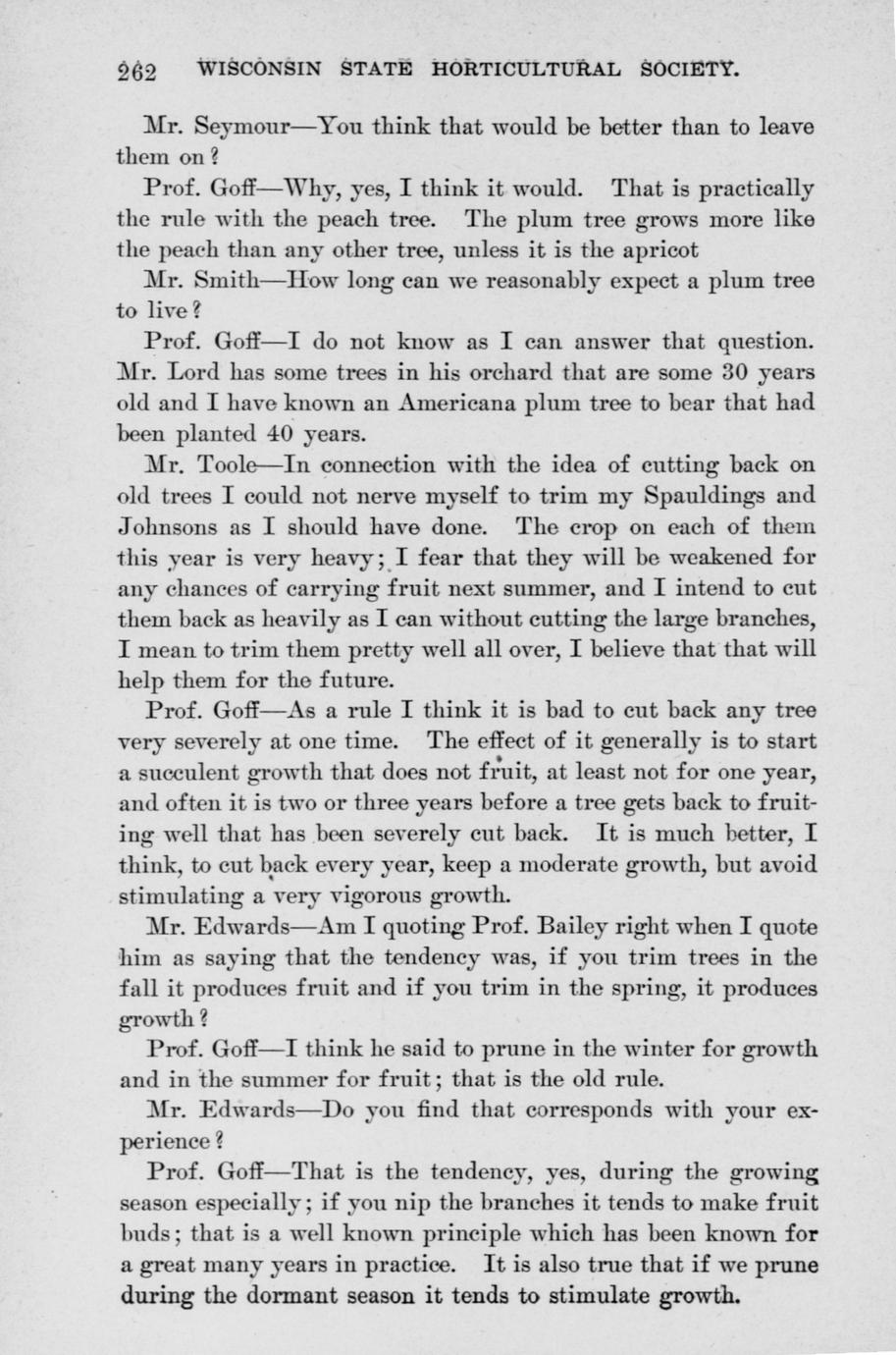 262 WISCONSIN STATE HORTICULTURAL SOCIETY.

Mr. Seymour—You think that would be better than to leave them on?

Prof. Goff—Why, yes, I think it would. That is practically the rule with the peach tree. The plum tree grows more like the peach than any other tree, unless it is the apricot

Mr. Smith—How long can we reasonably expect a plum tree to live?

Prof. Goff—I do not know as I can answer that question. Mr. Lord has some trees in his orchard that are some 30 years old and I have known an Americana plum tree to bear that had been planted 40 years.

Mr. Toole—In connection with the idea of cutting back on old trees I could not nerve myself to trim my Spauldings and Johnsons as I should have done. The crop on each of them this year is very heavy; I fear that they will be weakened for any chances of carrying fruit next summer, and I intend to cut them back as heavily as I can without cutting the large branches, I mean to trim them pretty well all over, I believe that that will help them for the future.

Prof. Goff—As a rule I think it is bad to cut back any tree very severely at one time. The effect of it generally is to start a succulent growth that does not fruit, at least not for one year, and often it is two or three years before a tree gets back to fruiting well that has been severely cut back. It is much better, I think, to cut back every year, keep a moderate growth, but avoid stimulating a very vigorous growth.

Mr. Edwards—Am I quoting Prof. Bailey right when I quote him as saying that the tendency was, if you trim trees in the fall it produces fruit and if you trim in the spring, it produces growth?

Prof. Goff—I think he said to prune in the winter for growth and in the summer for fruit; that is the old rule.

Mr. Edwards—Do you find that corresponds with your experience?

Prof. Goff—That is the tendency, yes, during the growing season especially; if you nip the branches it tends to make fruit buds; that is a well known principle which has been known for a great many years in practice. It is also true that if we prune during the dormant season it tends to stimulate growth.